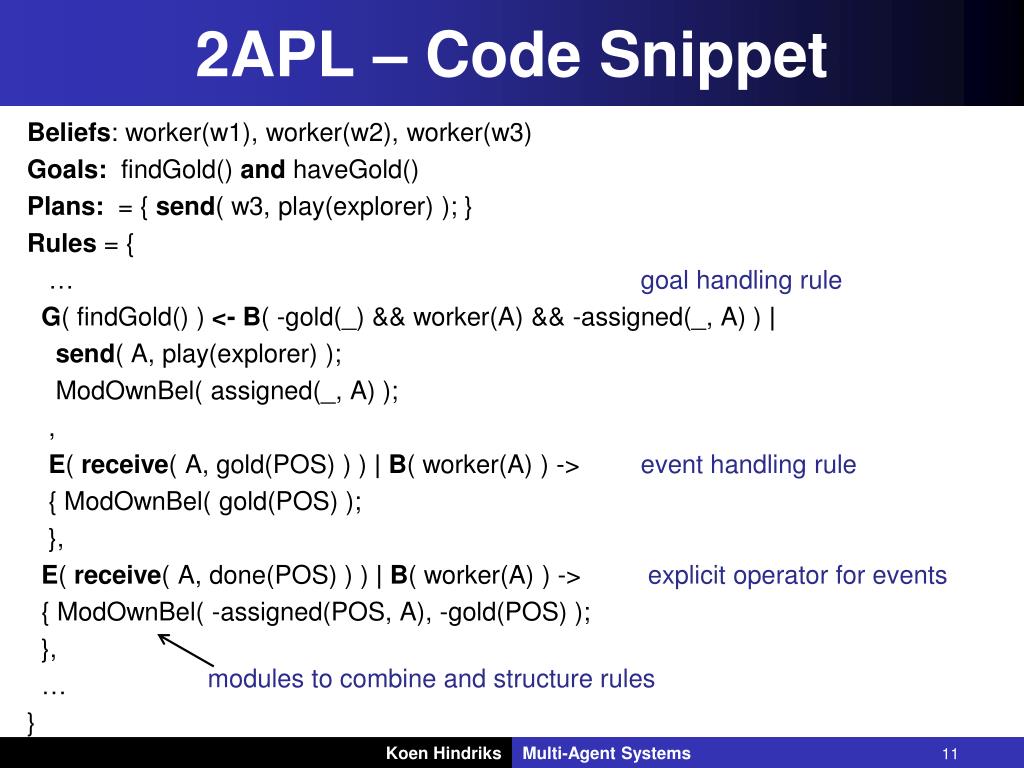 2APL – Code Snippet

Beliefs: worker(w1), worker(w2), worker(w3)
Goals: findGold() and haveGold()
Plans: = { send( w3, play(explorer) ); }
Rules = {
…
goal handling rule
G( findGold() ) <- B( -gold(_) && worker(A) && -assigned(_, A) ) |
send( A, play(explorer) );
ModOwnBel( assigned(_, A) );
,
E( receive( A, gold(POS) ) ) | B( worker(A) ) ->
event handling rule
{ ModOwnBel( gold(POS) );
},
E( receive( A, done(POS) ) ) | B( worker(A) ) ->
explicit operator for events
{ ModOwnBel( -assigned(POS, A), -gold(POS) );
},
…
modules to combine and structure rules
}

Koen Hindriks Multi-Agent Systems 11